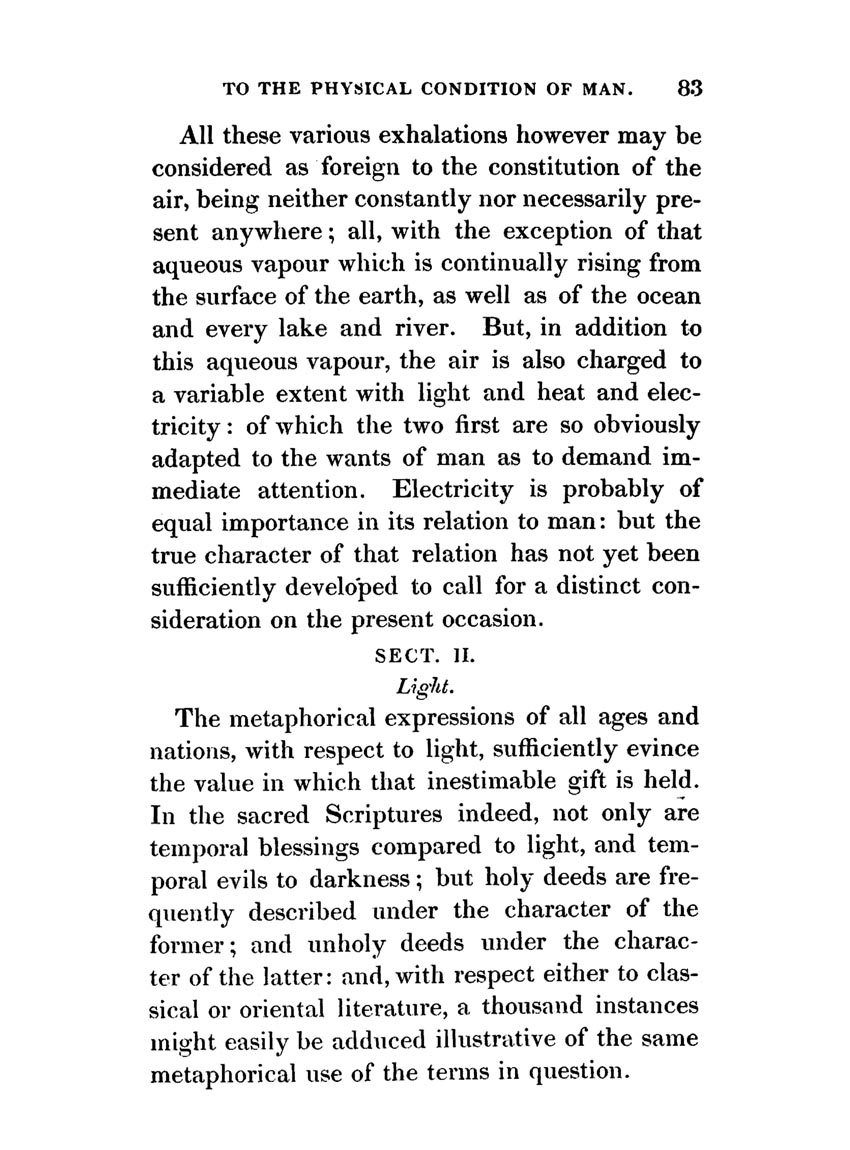 TO THE PHYSICAL CONDITION OF MAN. 83

All these various exhalations however may be considered as foreign to the constitution of the air, being neither constantly nor necessarily present anywhere; all, with the exception of that aqueous vapour which is continually rising from the surface of the earth, as well as of the ocean and every lake and river. But, in addition to this aqueous vapour, the air is also charged to a variable extent with light and heat and electricity: of which the two first are so obviously adapted to the wants of man as to demand immediate attention. Electricity is probably of equal importance in its relation to man: but the true character of that relation has not yet been sufficiently developed to call for a distinct consideration on the present occasion.

SECT. II.

Light.

The metaphorical expressions of all ages and nations, with respect to light, sufficiently evince the value in which that inestimable gift is held. In the sacred Scriptures indeed, not only are temporal blessings compared to light, and temporal evils to darkness; but holy deeds are frequently described under the character of the former; and unholy deeds under the character of the latter: and, with respect either to classical or oriental literature, a thousand instances might easily be adduced illustrative of the same metaphorical use of the terms in question.